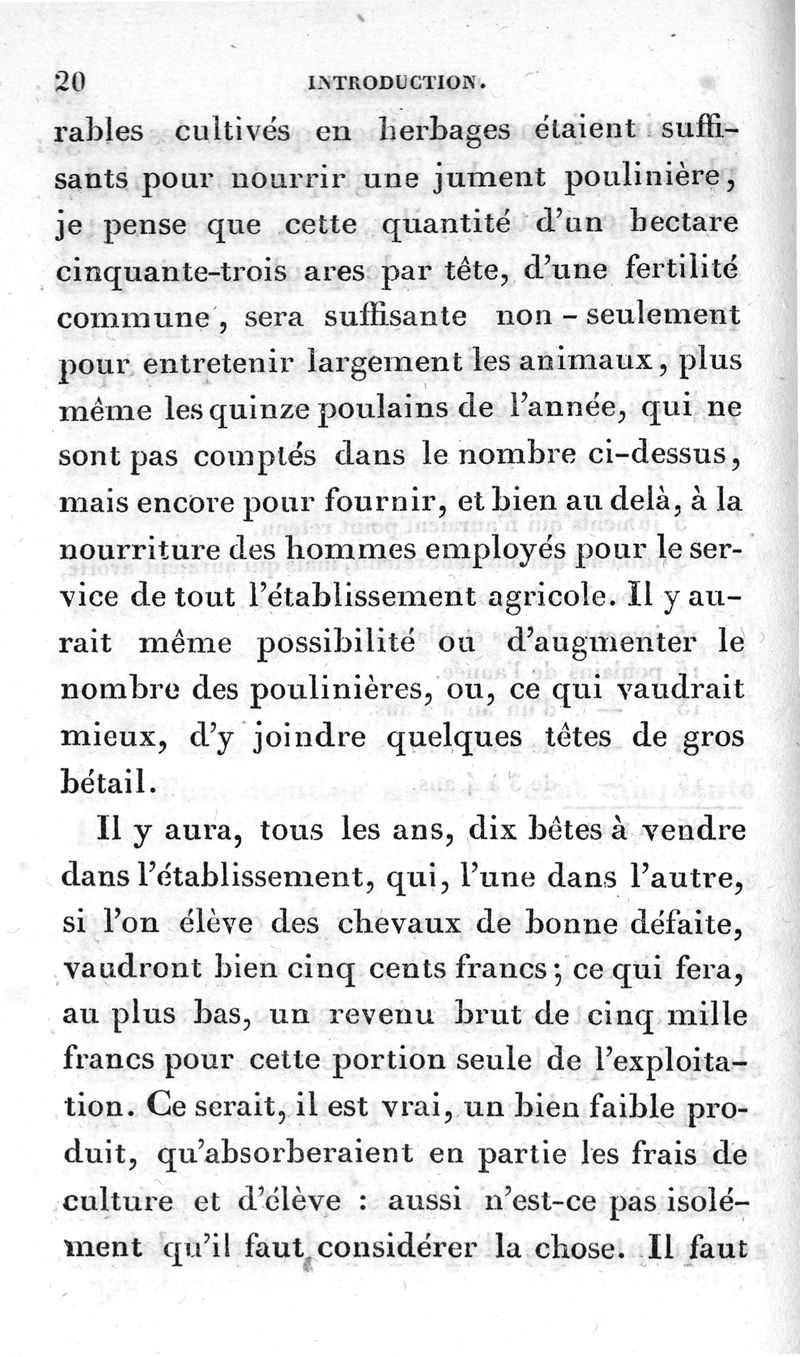 20 INTRODUCTION.

rables cultivés en herbages étaient suffisants pour nourrir une jument poulinière, je pense que cette quantité d'un hectare cinquante-trois ares par tête, d'une fertilité commune, sera suffisante non-seulement pour entretenir largement les animaux, plus même les quinze poulains de l'année, qui ne sont pas comptés dans le nombre ci-dessus, mais encore pour fournir, et bien au delà, à la nourriture des hommes employés pour le service de tout l'établissement agricole. Il y aurait même possibilité ou d'augmenter le nombre des poulinières, ou, ce qui vaudrait mieux, d'y joindre quelques têtes de gros bétail.

Il y aura, tous les ans, dix bêtes à vendre dans l'établissement, qui, l'une dans l'autre, si l'on élève des chevaux de bonne défaite, vaudront bien cinq cents francs; ce qui fera, au plus bas, un revenu brut de cinq mille francs pour cette portion seule de l'exploitation. Ce serait, il est vrai, un bien faible produit, qu'absorberaient en partie les frais de culture et d'élève : aussi n'est-ce pas isolément qu'il faut considérer la chose. Il faut